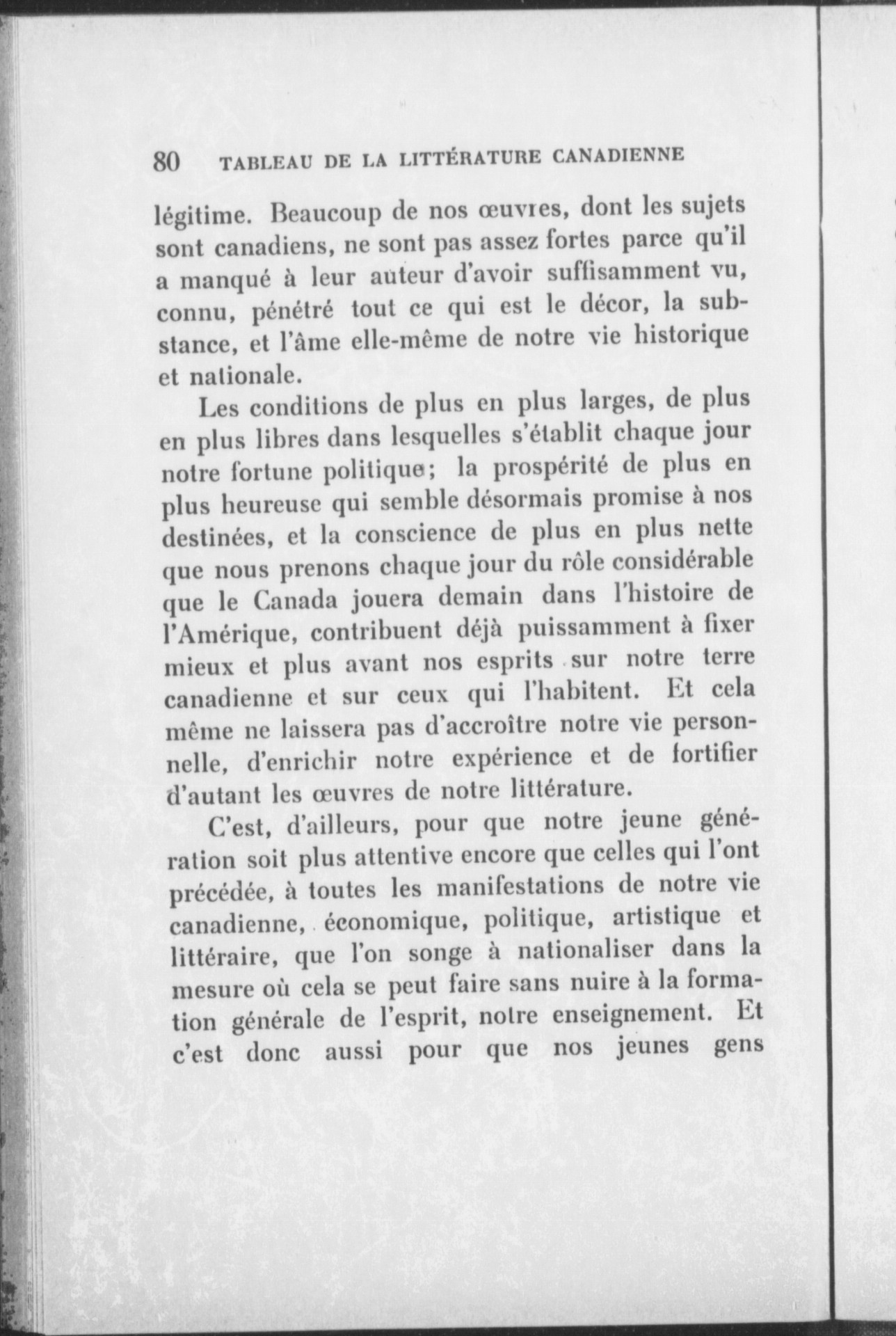 80 TABLEAU DE LA LITTÉRATURE CANADIENNE

légitime. Beaucoup de nos œuvres, dont les sujets sont canadiens, ne sont pas assez fortes parce qu'il a manqué à leur auteur d'avoir suffisamment vu, connu, pénétré tout ce qui est le décor, la substance, et l'âme elle-même de notre vie historique et nationale.

Les conditions de plus en plus larges, de plus en plus libres dans lesquelles s'établit chaque jour notre fortune politique; la prospérité de plus en plus heureuse qui semble désormais promise à nos destinées, et la conscience de plus en plus nette que nous prenons chaque jour du rôle considérable que le Canada jouera demain dans l'histoire de l'Amérique, contribuent déjà puissamment à fixer mieux et plus avant nos esprits sur notre terre canadienne et sur ceux qui l'habitent. Et cela même ne laissera pas d'accroître notre vie personnelle, d'enrichir notre expérience et de fortifier d'autant les œuvres de notre littérature.

C'est, d'ailleurs, pour que notre jeune génération soit plus attentive encore que celles qui l'ont précédée, à toutes les manifestations de notre vie canadienne, économique, politique, artistique et littéraire, que l'on songe à nationaliser dans la mesure où cela se peut faire sans nuire à la formation générale de l'esprit, notre enseignement. Et c'est donc aussi pour que nos jeunes gens